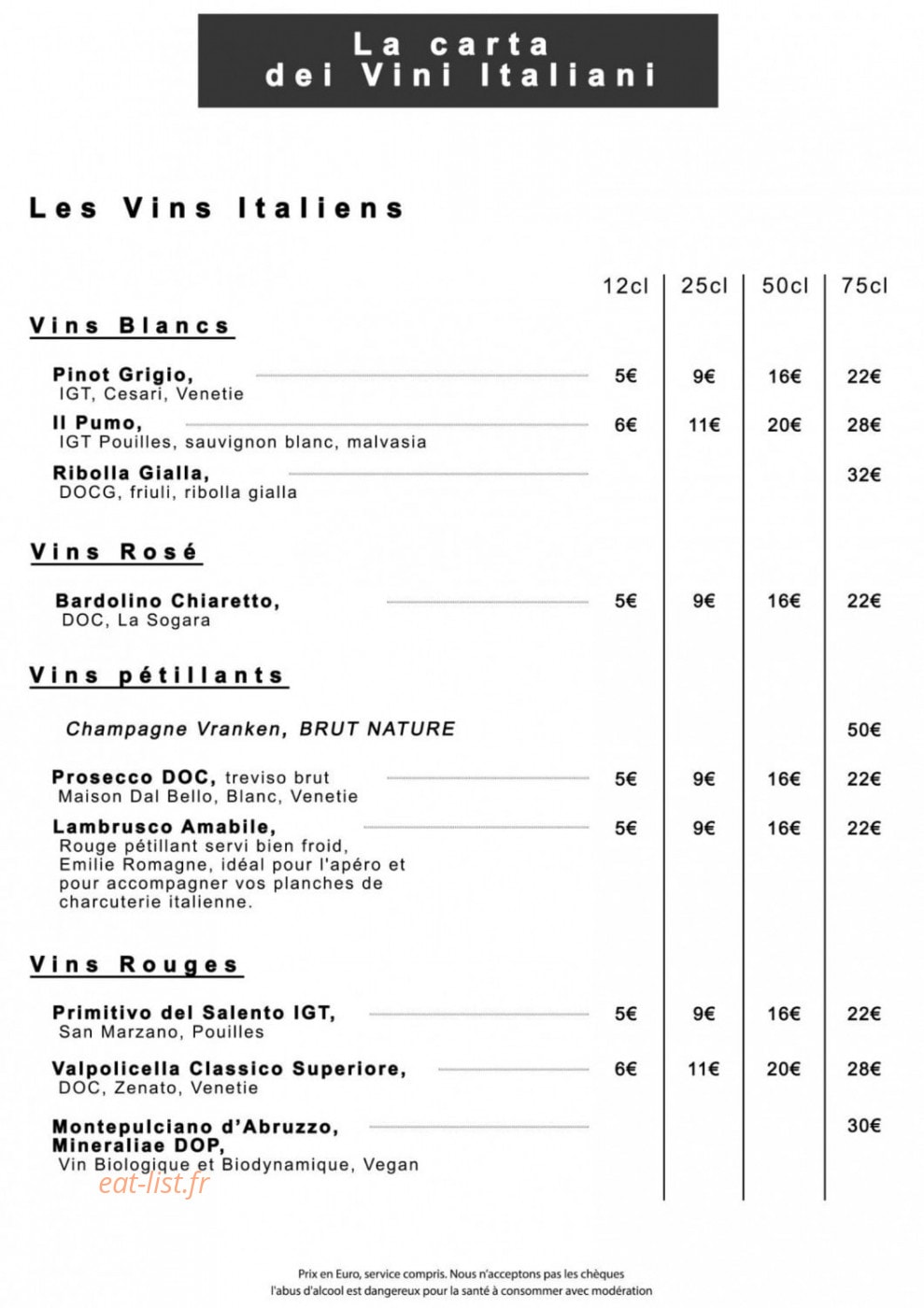 La carta
dei Vini Italiani

Les Vins Italiens

| | 12cl | 25cl | 50cl | 75cl |
|---|---|---|---|---|
| **Vins Blancs** | | | | |
| Pinot Grigio, IGT, Cesari, Venetie | 5€ | 9€ | 16€ | 22€ |
| Il Pumo, IGT Pouilles, sauvignon blanc, malvasia | 6€ | 11€ | 20€ | 28€ |
| Ribolla Gialla, DOCG, friuli, ribolla gialla | | | | 32€ |
| **Vins Rosé** | | | | |
| Bardolino Chiaretto, DOC, La Sogara | 5€ | 9€ | 16€ | 22€ |
| **Vins pétillants** | | | | |
| Champagne Vranken, BRUT NATURE | | | | 50€ |
| Prosecco DOC, treviso brut Maison Dal Bello, Blanc, Venetie | 5€ | 9€ | 16€ | 22€ |
| Lambrusco Amabile, Rouge pétillant servi bien froid, Emilie Romagne, idéal pour l'apéro et pour accompagner vos planches de charcuterie italienne. | 5€ | 9€ | 16€ | 22€ |
| **Vins Rouges** | | | | |
| Primitivo del Salento IGT, San Marzano, Pouilles | 5€ | 9€ | 16€ | 22€ |
| Valpolicella Classico Superiore, DOC, Zenato, Venetie | 6€ | 11€ | 20€ | 28€ |
| Montepulciano d'Abruzzo, Mineraliae DOP, Vin Biologique et Biodynamique, Vegan | | | | 30€ |

eat-list.fr

Prix en Euro, service compris. Nous n'acceptons pas les chèques
l'abus d'alcool est dangereux pour la santé à consommer avec modération